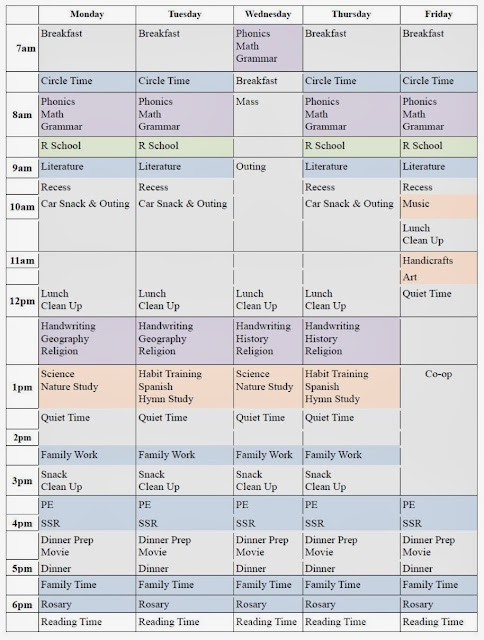 | | Monday | Tuesday | Wednesday | Thursday | Friday |
|---|---|---|---|---|---|
| 7am | Breakfast | Breakfast | Phonics Math Grammar | Breakfast | Breakfast |
| | Circle Time | Circle Time | Breakfast | Circle Time | Circle Time |
| 8am | Phonics Math Grammar | Phonics Math Grammar | Mass | Phonics Math Grammar | Phonics Math Grammar |
| | R School | R School | | R School | R School |
| 9am | Literature | Literature | Outing | Literature | Literature |
| | Recess | Recess | | Recess | Recess |
| 10am | Car Snack & Outing | Car Snack & Outing | | Car Snack & Outing | Music |
| | | | | | Lunch Clean Up |
| 11am | | | | | Handicrafts |
| | | | | | Art |
| 12pm | Lunch Clean Up | Lunch Clean Up | Lunch Clean Up | Lunch Clean Up | Quiet Time |
| | Handwriting Geography Religion | Handwriting Geography Religion | Handwriting History Religion | Handwriting History Religion | |
| 1pm | Science Nature Study | Habit Training Spanish Hymn Study | Science Nature Study | Habit Training Spanish Hymn Study | Co-op |
| | Quiet Time | Quiet Time | Quiet Time | Quiet Time | |
| 2pm | | | | | |
| | Family Work | Family Work | Family Work | Family Work | |
| 3pm | Snack Clean Up | Snack Clean Up | Snack Clean Up | Snack Clean Up | |
| | PE | PE | PE | PE | PE |
| 4pm | SSR | SSR | SSR | SSR | SSR |
| | Dinner Prep Movie | Dinner Prep Movie | Dinner Prep Movie | Dinner Prep Movie | Dinner Prep Movie |
| 5pm | Dinner | Dinner | Dinner | Dinner | Dinner |
| | Family Time | Family Time | Family Time | Family Time | Family Time |
| 6pm | Rosary | Rosary | Rosary | Rosary | Rosary |
| | Reading Time | Reading Time | Reading Time | Reading Time | Reading Time |